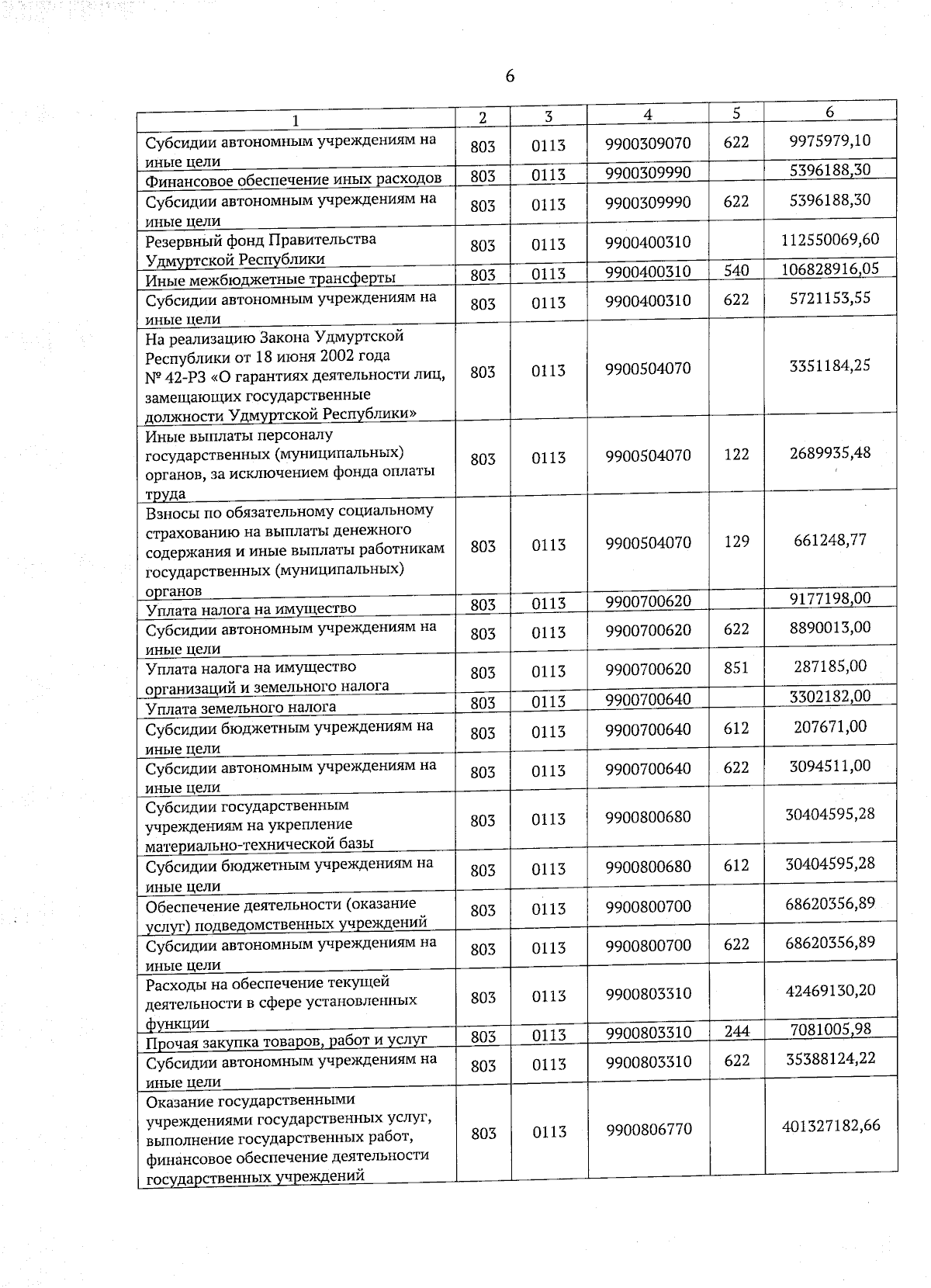 6

| 1 | 2 | 3 | 4 | 5 | 6 |
|---|---|---|---|---|---|
| Субсидии автономным учреждениям на иные цели | 803 | 0113 | 9900309070 | 622 | 9975979,10 |
| Финансовое обеспечение иных расходов | 803 | 0113 | 9900309990 | | 5396188,30 |
| Субсидии автономным учреждениям на иные цели | 803 | 0113 | 9900309990 | 622 | 5396188,30 |
| Резервный фонд Правительства Удмуртской Республики | 803 | 0113 | 9900400310 | | 112550069,60 |
| Иные межбюджетные трансферты | 803 | 0113 | 9900400310 | 540 | 106828916,05 |
| Субсидии автономным учреждениям на иные цели | 803 | 0113 | 9900400310 | 622 | 5721153,55 |
| На реализацию Закона Удмуртской Республики от 18 июня 2002 года № 42-РЗ «О гарантиях деятельности лиц, замещающих государственные должности Удмуртской Республики» | 803 | 0113 | 9900504070 | | 3351184,25 |
| Иные выплаты персоналу государственных (муниципальных) органов, за исключением фонда оплаты труда | 803 | 0113 | 9900504070 | 122 | 2689935,48 |
| Взносы по обязательному социальному страхованию на выплаты денежного содержания и иные выплаты работникам государственных (муниципальных) органов | 803 | 0113 | 9900504070 | 129 | 661248,77 |
| Уплата налога на имущество | 803 | 0113 | 9900700620 | | 9177198,00 |
| Субсидии автономным учреждениям на иные цели | 803 | 0113 | 9900700620 | 622 | 8890013,00 |
| Уплата налога на имущество организаций и земельного налога | 803 | 0113 | 9900700620 | 851 | 287185,00 |
| Уплата земельного налога | 803 | 0113 | 9900700640 | | 3302182,00 |
| Субсидии бюджетным учреждениям на иные цели | 803 | 0113 | 9900700640 | 612 | 207671,00 |
| Субсидии автономным учреждениям на иные цели | 803 | 0113 | 9900700640 | 622 | 3094511,00 |
| Субсидии государственным учреждениям на укрепление материально-технической базы | 803 | 0113 | 9900800680 | | 30404595,28 |
| Субсидии бюджетным учреждениям на иные цели | 803 | 0113 | 9900800680 | 612 | 30404595,28 |
| Обеспечение деятельности (оказание услуг) подведомственных учреждений | 803 | 0113 | 9900800700 | | 68620356,89 |
| Субсидии автономным учреждениям на иные цели | 803 | 0113 | 9900800700 | 622 | 68620356,89 |
| Расходы на обеспечение текущей деятельности в сфере установленных функции | 803 | 0113 | 9900803310 | | 42469130,20 |
| Прочая закупка товаров, работ и услуг | 803 | 0113 | 9900803310 | 244 | 7081005,98 |
| Субсидии автономным учреждениям на иные цели | 803 | 0113 | 9900803310 | 622 | 35388124,22 |
| Оказание государственными учреждениями государственных услуг, выполнение государственных работ, финансовое обеспечение деятельности государственных учреждений | 803 | 0113 | 9900806770 | | 401327182,66 |